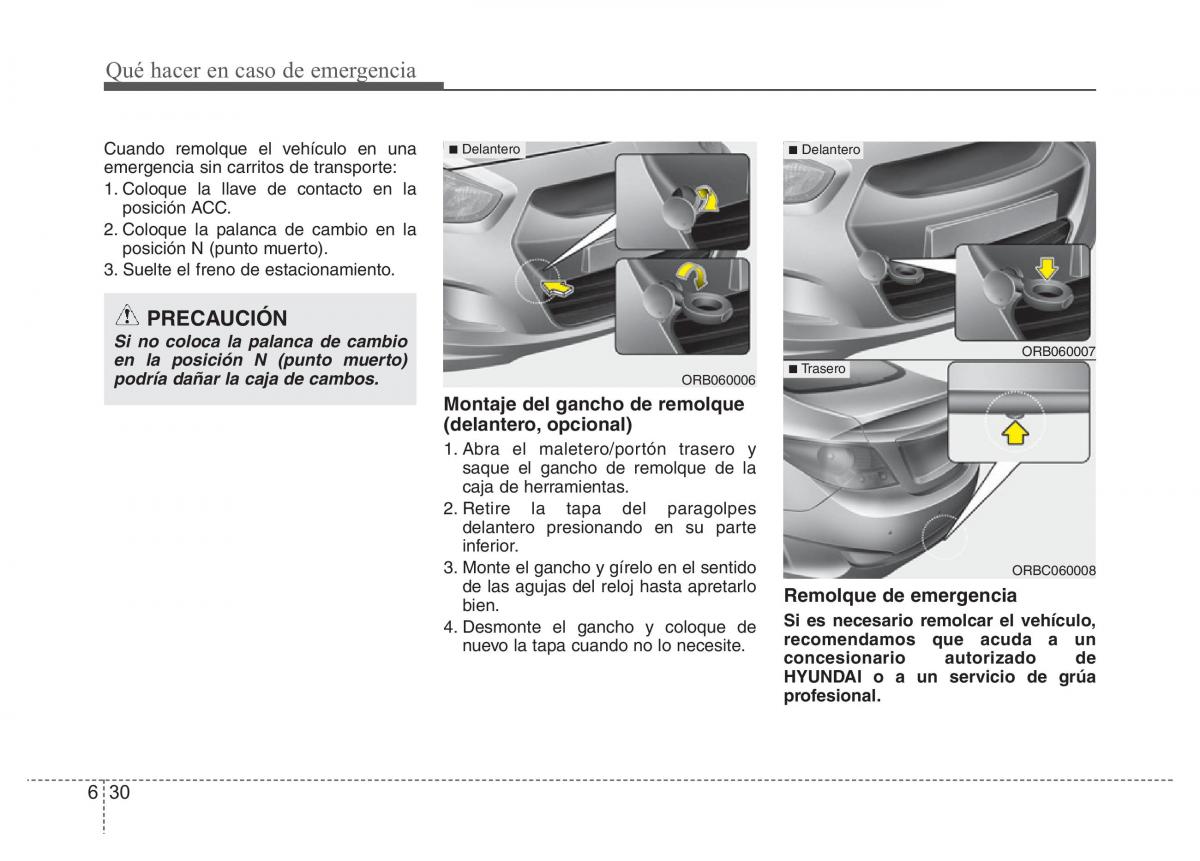 Qué hacer en caso de emergencia

Cuando remolque el vehículo en una emergencia sin carritos de transporte:
1. Coloque la llave de contacto en la posición ACC.
2. Coloque la palanca de cambio en la posición N (punto muerto).
3. Suelte el freno de estacionamiento.

PRECAUCIÓN
Si no coloca la palanca de cambio en la posición N (punto muerto) podría dañar la caja de cambos.

■ Delantero

ORB060006

Montaje del gancho de remolque (delantero, opcional)
1. Abra el maletero/portón trasero y saque el gancho de remolque de la caja de herramientas.
2. Retire la tapa del paragolpes delantero presionando en su parte inferior.
3. Monte el gancho y gírelo en el sentido de las agujas del reloj hasta apretarlo bien.
4. Desmonte el gancho y coloque de nuevo la tapa cuando no lo necesite.

■ Delantero

ORB060007

■ Trasero

ORBC060008

Remolque de emergencia
Si es necesario remolcar el vehículo, recomendamos que acuda a un concesionario autorizado de HYUNDAI o a un servicio de grúa profesional.

6 30